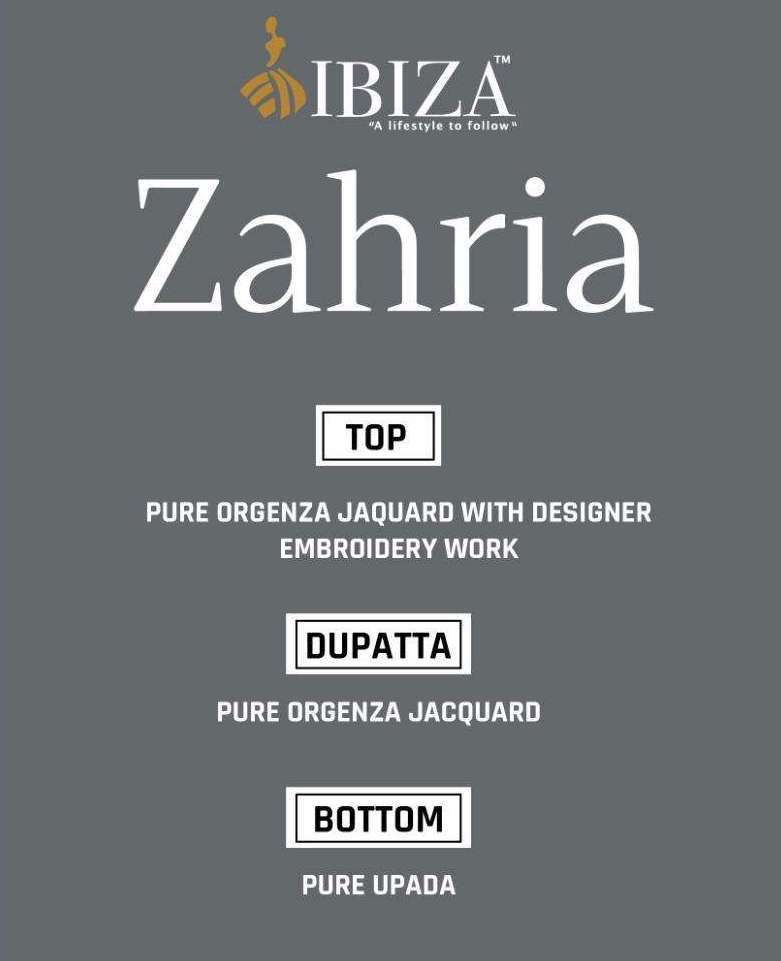 IBIZA™
"A lifestyle to follow"

Zahria

TOP

PURE ORGENZA JAQUARD WITH DESIGNER EMBROIDERY WORK

DUPATTA

PURE ORGENZA JACQUARD

BOTTOM

PURE UPADA